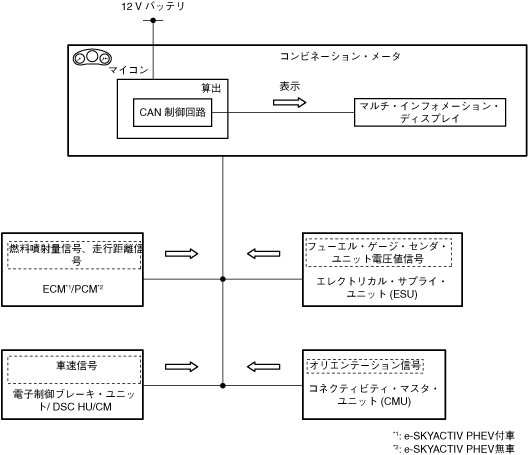 12 V バッテリ

コンビネーション・メータ

マイコン

算出

CAN 制御回路

表示

マルチ・インフォメーション・ディスプレイ

燃料噴射量信号、走行距離信号

ECM$^{*1}$/PCM$^{*2}$

フューエル・ゲージ・センダ・ユニット電圧値信号

エレクトリカル・サプライ・ユニット (ESU)

車速信号

電子制御ブレーキ・ユニット/ DSC HU/CM

オリエンテーション信号

コネクティビティ・マスタ・ユニット (CMU)

$^{*1}$: e-SKYACTIV PHEV付車
$^{*2}$: e-SKYACTIV PHEV無車